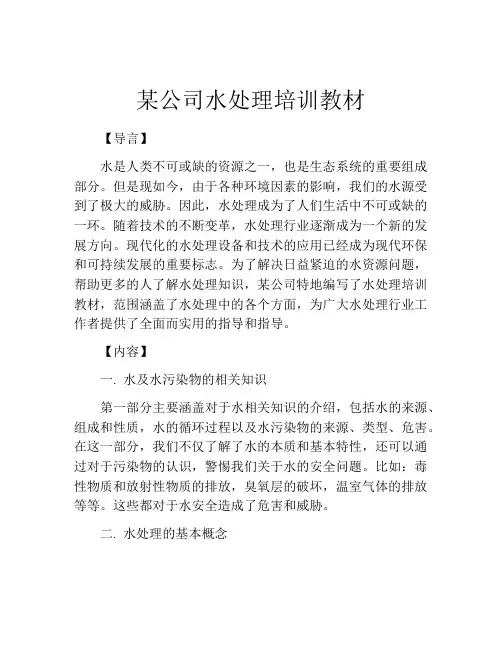 某公司水处理培训教材

【导言】

水是人类不可或缺的资源之一，也是生态系统的重要组成部分。但是现如今，由于各种环境因素的影响，我们的水源受到了极大的威胁。因此，水处理成为了人们生活中不可或缺的一环。随着技术的不断变革，水处理行业逐渐成为一个新的发展方向。现代化的水处理设备和技术的应用已经成为现代环保和可持续发展的重要标志。为了解决日益紧迫的水资源问题，帮助更多的人了解水处理知识，某公司特地编写了水处理培训教材，范围涵盖了水处理中的各个方面，为广大水处理行业工作者提供了全面而实用的指导和指导。

【内容】

一. 水及水污染物的相关知识

第一部分主要涵盖对于水相关知识的介绍，包括水的来源、组成和性质，水的循环过程以及水污染物的来源、类型、危害。在这一部分，我们不仅了解了水的本质和基本特性，还可以通过对于污染物的认识，警惕我们关于水的安全问题。比如：毒性物质和放射性物质的排放，臭氧层的破坏，温室气体的排放等等。这些都对于水安全造成了危害和威胁。

二. 水处理的基本概念